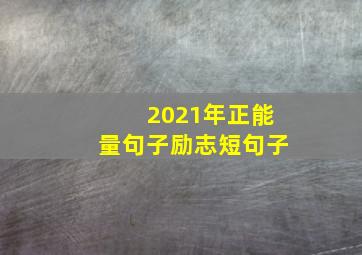 2021年正能量句子励志短句子